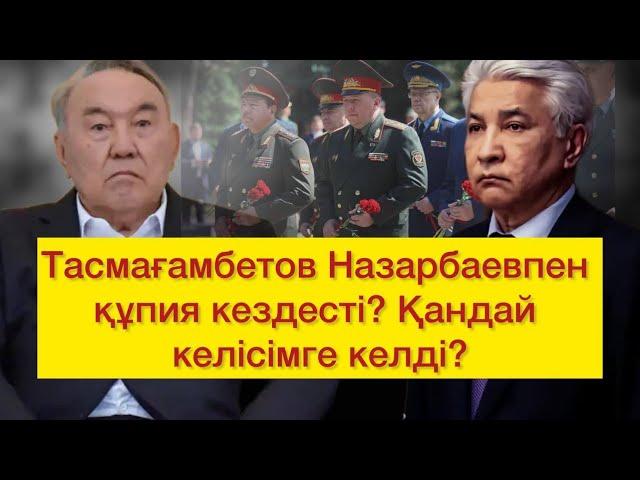 Тасмағамбетов Назарбаевпен құпия кездесті? Қандай келісімге келді?